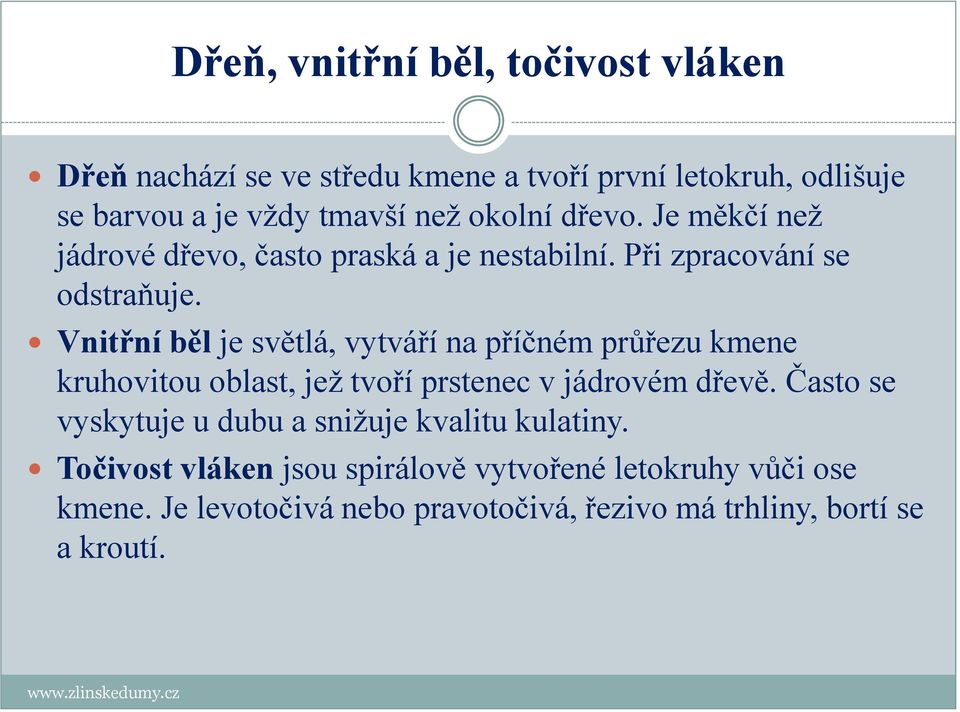 Dřeň, vnitřní běl, točivost vláken

Dřeň nachází se ve středu kmene a tvoří první letokruh, odlišuje se barvou a je vždy tmavší než okolní dřevo. Je měkčí než jádrové dřevo, často praská a je nestabilní. Při zpracování se odstraňuje.

Vnitřní běl je světlá, vytváří na příčném průřezu kmene kruhovitou oblast, jež tvoří prstenec v jádrovém dřevě. Často se vyskytuje u dubu a snižuje kvalitu kulatiny.

Točivost vláken jsou spirálově vytvořené letokruhy vůči ose kmene. Je levotočivá nebo pravotočivá, řezivo má trhliny, bortí se a kroutí.

www.zlinskedumy.cz